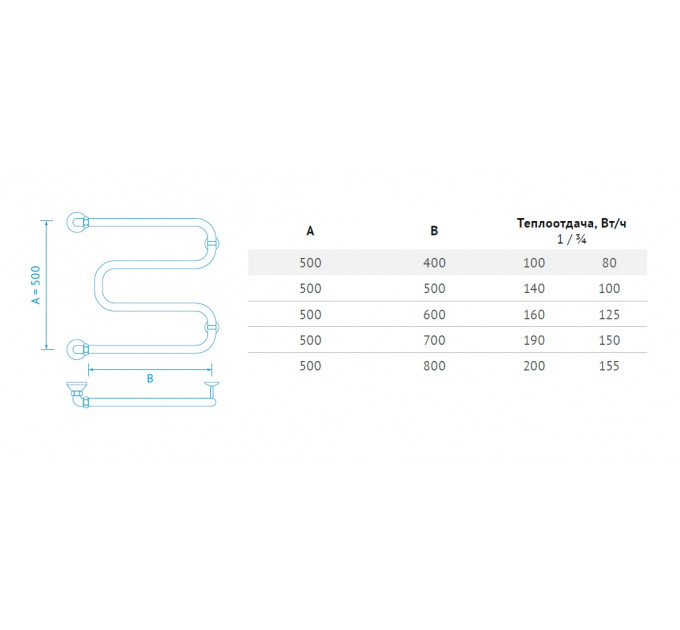 A = 500

B

| A | B | Теплоотдача, Вт/ч 1 / ¾ | |
|---|---|---|---|
| 500 | 400 | 100 | 80 |
| 500 | 500 | 140 | 100 |
| 500 | 600 | 160 | 125 |
| 500 | 700 | 190 | 150 |
| 500 | 800 | 200 | 155 |